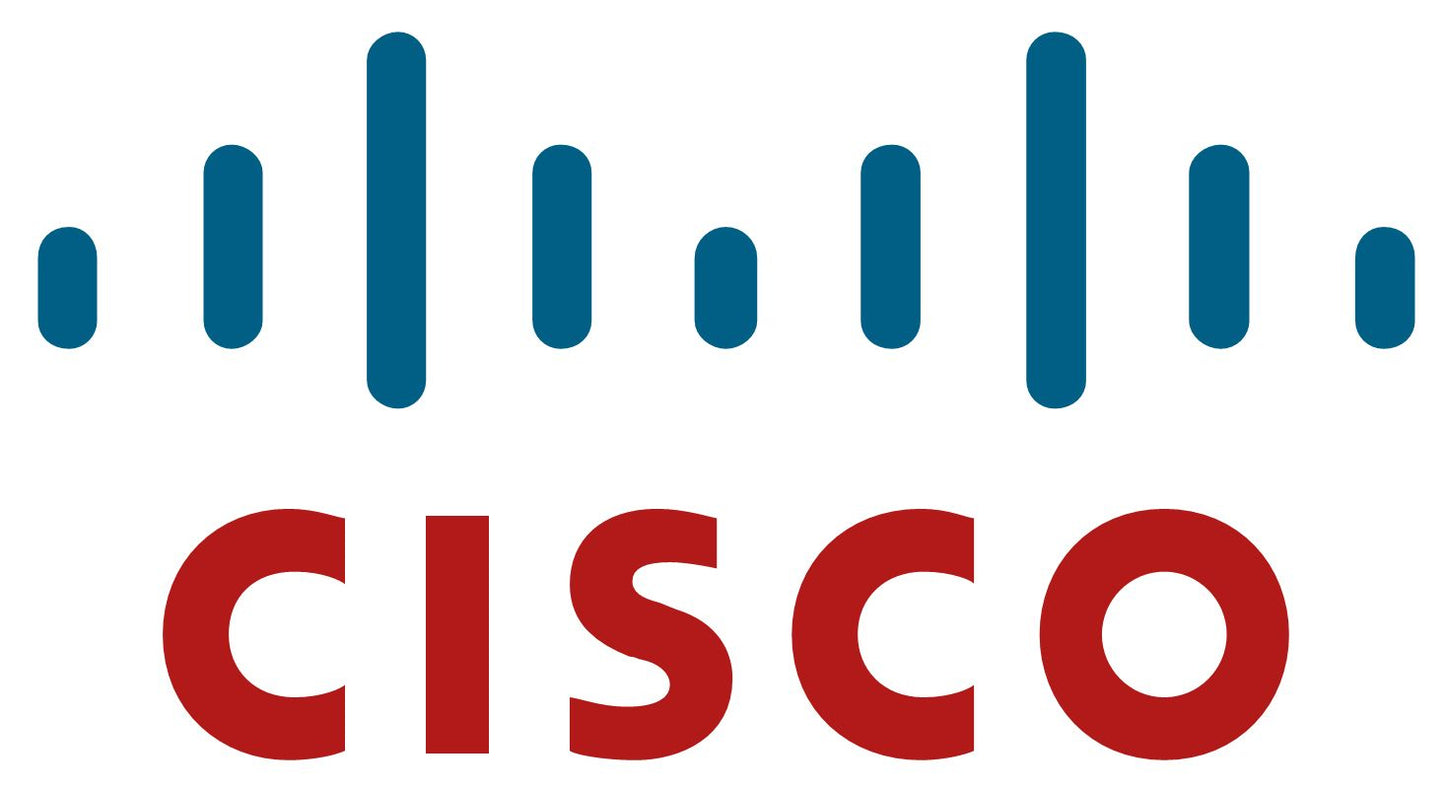 CISCO